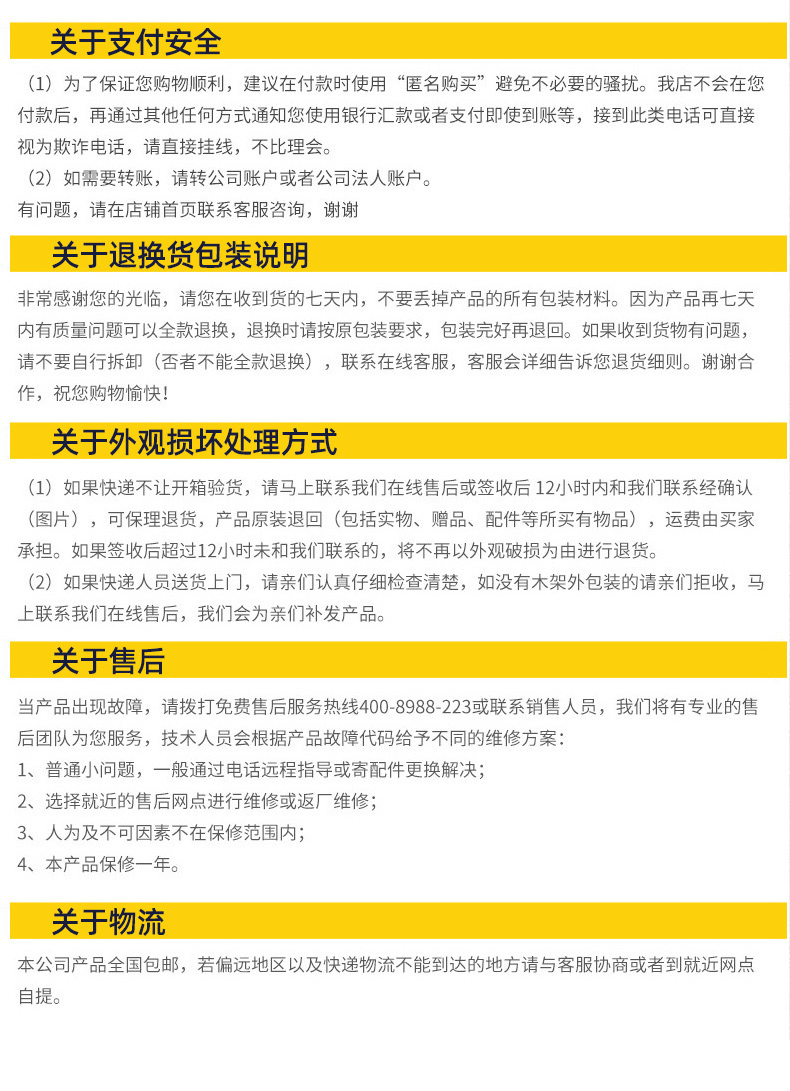 关于支付安全

（1）为了保证您购物顺利，建议在付款时使用“匿名购买”避免不必要的骚扰。我店不会在您付款后，再通过其他任何方式通知您使用银行汇款或者支付即使到账等，接到此类电话可直接视为欺诈电话，请直接挂线，不比理会。
（2）如需要转账，请转公司账户或者公司法人账户。
有问题，请在店铺首页联系客服咨询，谢谢

关于退换货包装说明

非常感谢您的光临，请您在收到货的七天内，不要丢掉产品的所有包装材料。因为产品再七天内有质量问题可以全款退换，退换时请按原包装要求，包装完好再退回。如果收到货物有问题，请不要自行拆卸（否者不能全款退换），联系在线客服，客服会详细告诉您退货细则。谢谢合作，祝您购物愉快！

关于外观损坏处理方式

（1）如果快递不让开箱验货，请马上联系我们在线售后或签收后 12小时内和我们联系经确认（图片），可保理退货，产品原装退回（包括实物、赠品、配件等所买有物品），运费由买家承担。如果签收后超过12小时未和我们联系的，将不再以外观破损为由进行退货。
（2）如果快递人员送货上门，请亲们认真仔细检查清楚，如没有木架外包装的请亲们拒收，马上联系我们在线售后，我们会为亲们补发产品。

关于售后

当产品出现故障，请拨打免费售后服务热线400-8988-223或联系销售人员，我们将有专业的售后团队为您服务，技术人员会根据产品故障代码给予不同的维修方案：
1、普通小问题，一般通过电话远程指导或寄配件更换解决；
2、选择就近的售后网点进行维修或返厂维修；
3、人为及不可因素不在保修范围内；
4、本产品保修一年。

关于物流

本公司产品全国包邮，若偏远地区以及快递物流不能到达的地方请与客服协商或者到就近网点自提。